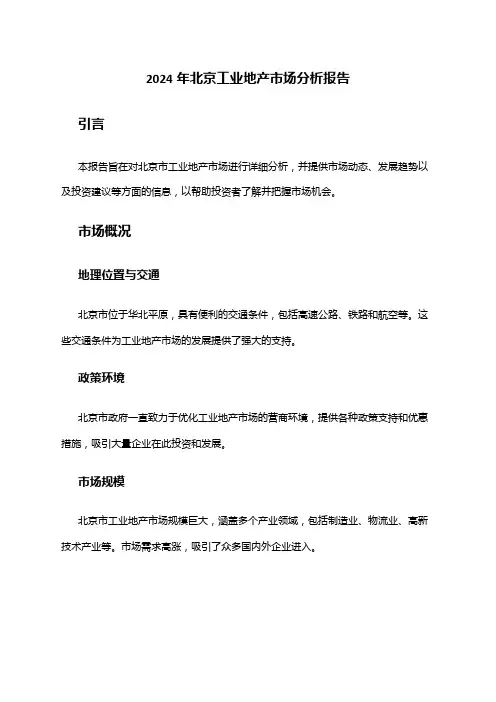 2024 年北京工业地产市场分析报告

引言

本报告旨在对北京市工业地产市场进行详细分析，并提供市场动态、发展趋势以及投资建议等方面的信息，以帮助投资者了解并把握市场机会。

市场概况

地理位置与交通

北京市位于华北平原，具有便利的交通条件，包括高速公路、铁路和航空等。这些交通条件为工业地产市场的发展提供了强大的支持。

政策环境

北京市政府一直致力于优化工业地产市场的营商环境，提供各种政策支持和优惠措施，吸引大量企业在此投资和发展。

市场规模

北京市工业地产市场规模巨大，涵盖多个产业领域，包括制造业、物流业、高新技术产业等。市场需求高涨，吸引了众多国内外企业进入。